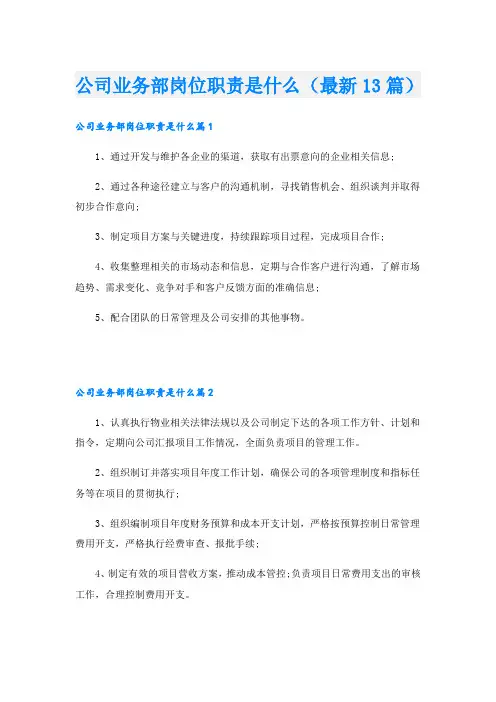 公司业务部岗位职责是什么（最新13篇）

公司业务部岗位职责是什么篇1

1、通过开发与维护各企业的渠道，获取有出票意向的企业相关信息；

2、通过各种途径建立与客户的沟通机制，寻找销售机会、组织谈判并取得初步合作意向；

3、制定项目方案与关键进度，持续跟踪项目过程，完成项目合作；

4、收集整理相关的市场动态和信息，定期与合作客户进行沟通，了解市场趋势、需求变化、竞争对手和客户反馈方面的准确信息；

5、配合团队的日常管理及公司安排的其他事物。

公司业务部岗位职责是什么篇2

1、认真执行物业相关法律法规以及公司制定下达的各项工作方针、计划和指令，定期向公司汇报项目工作情况，全面负责项目的管理工作。

2、组织制订并落实项目年度工作计划，确保公司的各项管理制度和指标任务等在项目的贯彻执行；

3、组织编制项目年度财务预算和成本开支计划，严格按预算控制日常管理费用开支，严格执行经费审查、报批手续；

4、制定有效的项目营收方案，推动成本管控；负责项目日常费用支出的审核工作，合理控制费用开支。